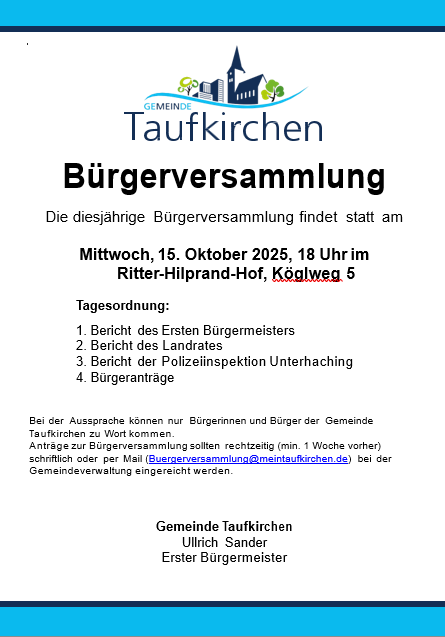 GEMEINDE
Taufkirchen

Bürgerversammlung

Die diesjährige Bürgerversammlung findet statt am

Mittwoch, 15. Oktober 2025, 18 Uhr im
Ritter-Hilprand-Hof, Köglweg 5

Tagesordnung:

1. Bericht des Ersten Bürgermeisters
2. Bericht des Landrates
3. Bericht der Polizeiinspektion Unterhaching
4. Bürgeranträge

Bei der Aussprache können nur Bürgerinnen und Bürger der Gemeinde Taufkirchen zu Wort kommen.
Anträge zur Bürgerversammlung sollten rechtzeitig (min. 1 Woche vorher) schriftlich oder per Mail (Buergerversammlung@meintaufkirchen.de) bei der Gemeindeverwaltung eingereicht werden.

Gemeinde Taufkirchen
Ullrich Sander
Erster Bürgermeister